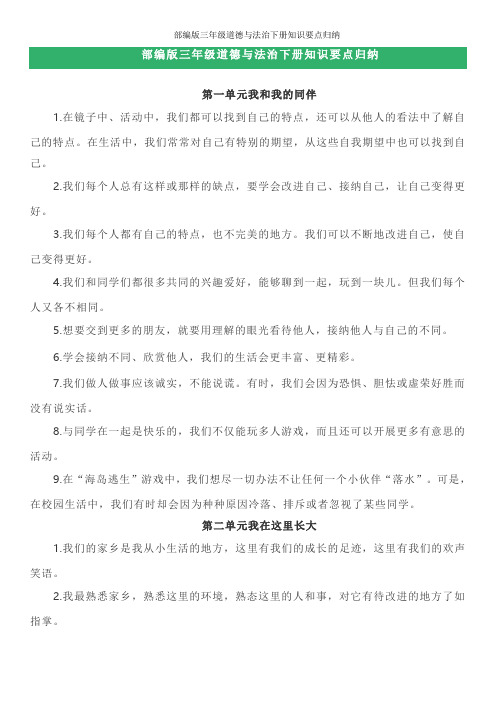 部编版三年级道德与法治下册知识要点归纳

部编版三年级道德与法治下册知识要点归纳

第一单元我和我的同伴

1.在镜子中、活动中，我们都可以找到自己的特点，还可以从他人的看法中了解自己的特点。在生活中，我们常常对自己有特别的期望，从这些自我期望中也可以找到自己。

2.我们每个人总有这样或那样的缺点，要学会改进自己、接纳自己，让自己变得更好。

3.我们每个人都有自己的特点，也不完美的地方。我们可以不断地改进自己，使自己变得更好。

4.我们和同学们都很多共同的兴趣爱好，能够聊到一起，玩到一块儿。但我们每个人又各不相同。

5.想要交到更多的朋友，就要用理解的眼光看待他人，接纳他人与自己的不同。

6.学会接纳不同、欣赏他人，我们的生活会更丰富、更精彩。

7.我们做人做事应该诚实，不能说谎。有时，我们会因为恐惧、胆怯或虚荣好胜而没有说实话。

8.与同学在一起是快乐的，我们不仅能玩多人游戏，而且还可以开展更多有意思的活动。

9.在“海岛逃生”游戏中，我们想尽一切办法不让任何一个小伙伴“落水”。可是，在校园生活中，我们有时却会因为种种原因冷落、排斥或者忽视了某些同学。

第二单元我在这里长大

1.我们的家乡是我从小生活的地方，这里有我们的成长的足迹，这里有我们的欢声笑语。

2.我最熟悉家乡，熟悉这里的环境，熟态这里的人和事，对它有待改进的地方了如指掌。